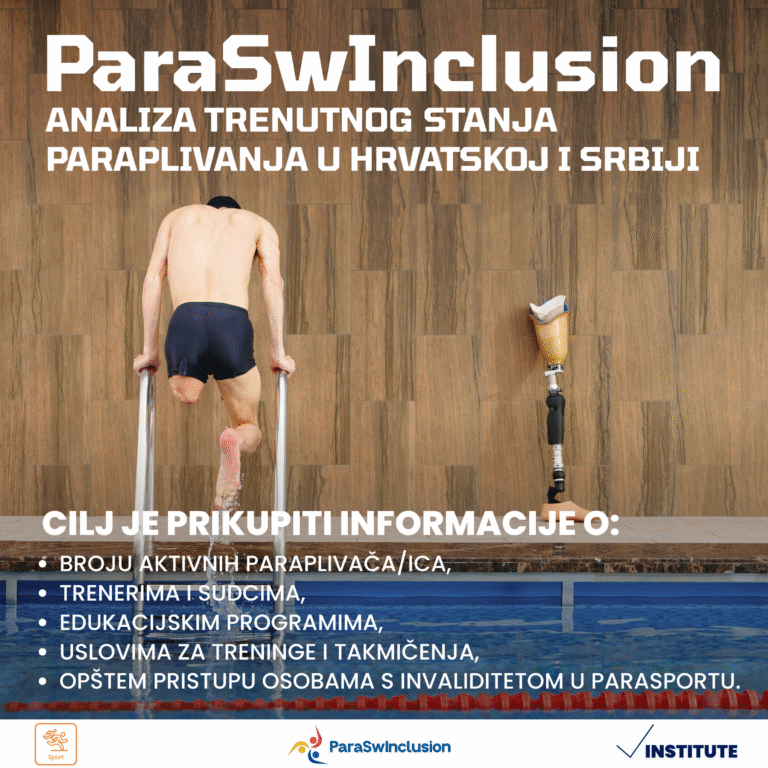 ParaSwInclusion
ANALIZA TRENUTNOG STANJA PARAPLIVANJA U HRVATSKOJ I SRBIJI

CILJ JE PRIKUPITI INFORMACIJE O:
• BROJU AKTIVNIH PARAPLIVAČA/ICA,
• TRENERIMA I SUDCIMA,
• EDUKACIJSKIM PROGRAMIMA,
• USLOVIMA ZA TRENINGE I TAKMIČENJA,
• OPŠTEM PRISTUPU OSOBAMA S INVALIDITETOM U PARASPORTU.

Sport
ParaSwInclusion
INSTITUTE